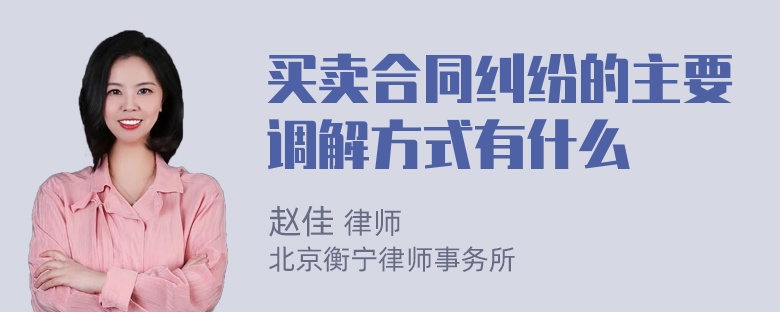 买卖合同纠纷的主要调解方式有什么

赵佳 律师
北京衡宁律师事务所